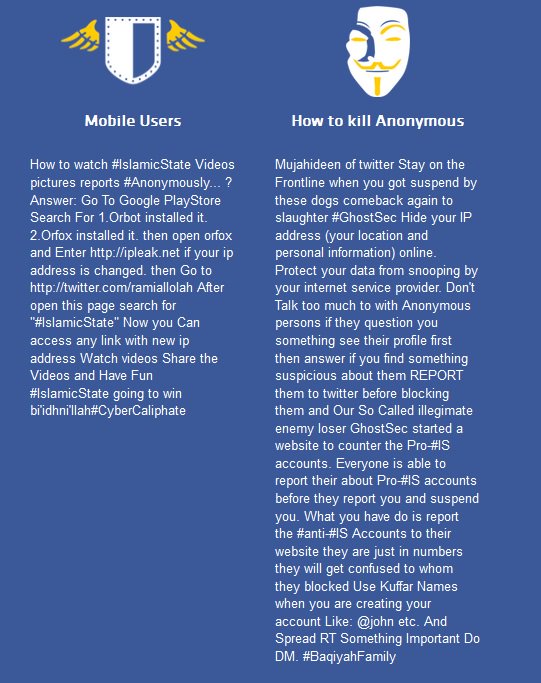 Mobile Users

How to watch #IslamicState Videos pictures reports #Anonymously... ? Answer: Go To Google PlayStore Search For 1.Orbot installed it. 2.Orfox installed it. then open orfox and Enter http://ipleak.net if your ip address is changed. then Go to http://twitter.com/ramiallolah After open this page search for "#IslamicState" Now you Can access any link with new ip address Watch videos Share the Videos and Have Fun #IslamicState going to win bi'idhni'llah#CyberCaliphate

How to kill Anonymous

Mujahideen of twitter Stay on the Frontline when you got suspend by these dogs comeback again to slaughter #GhostSec Hide your IP address (your location and personal information) online. Protect your data from snooping by your internet service provider. Don't Talk too much to with Anonymous persons if they question you something see their profile first then answer if you find something suspicious about them REPORT them to twitter before blocking them and Our So Called illegimate enemy loser GhostSec started a website to counter the Pro-#IS accounts. Everyone is able to report their about Pro-#IS accounts before they report you and suspend you. What you have do is report the #anti-#IS Accounts to their website they are just in numbers they will get confused to whom they blocked Use Kuffar Names when you are creating your account Like: @john etc. And Spread RT Something Important Do DM. #BaqiyahFamily